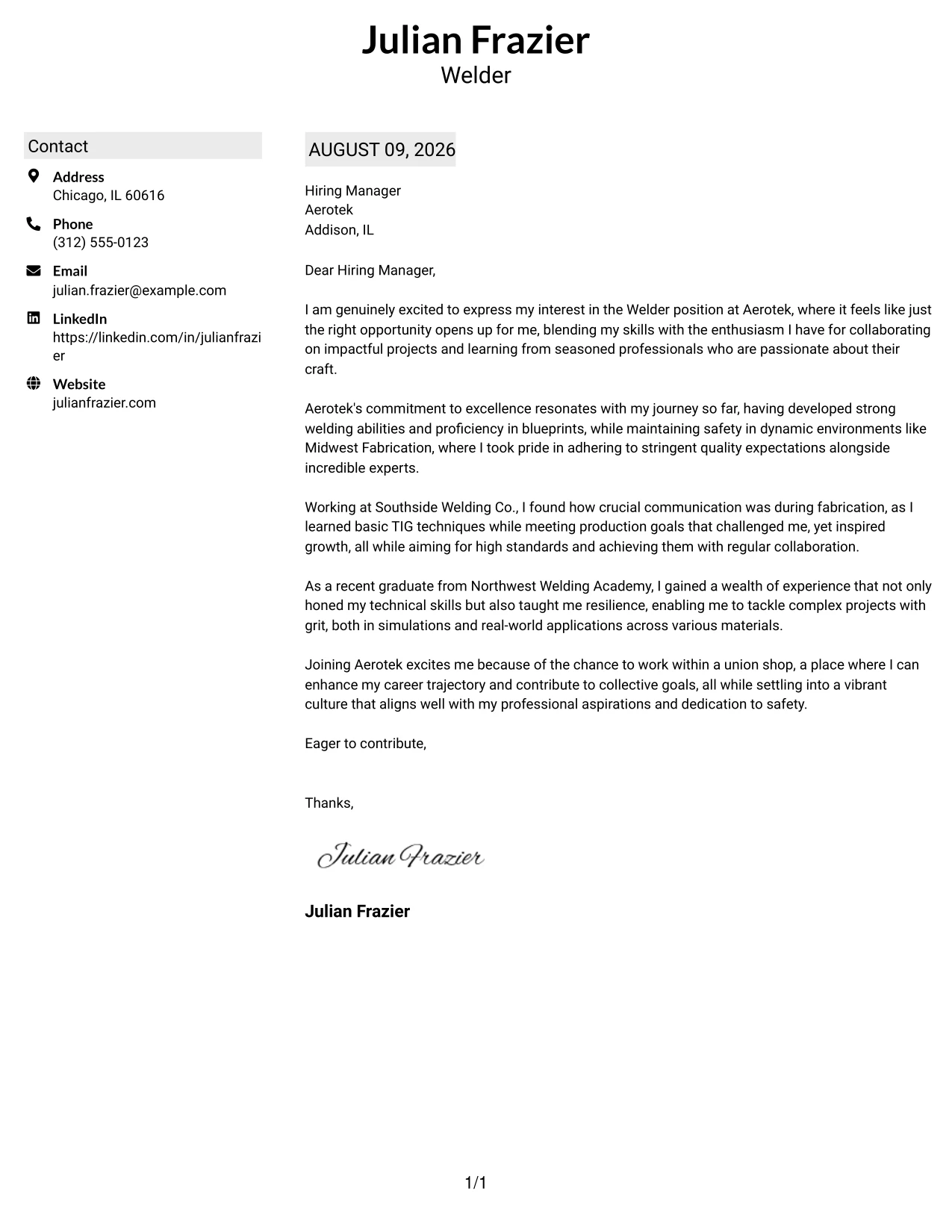 Julian Frazier
Welder

Contact

Address
Chicago, IL 60616

Phone
(312) 555-0123

Email
julian.frazier@example.com

LinkedIn
https://linkedin.com/in/julianfrazier

Website
julianfrazier.com

AUGUST 09, 2026

Hiring Manager
Aerotek
Addison, IL

Dear Hiring Manager,

I am genuinely excited to express my interest in the Welder position at Aerotek, where it feels like just the right opportunity opens up for me, blending my skills with the enthusiasm I have for collaborating on impactful projects and learning from seasoned professionals who are passionate about their craft.

Aerotek's commitment to excellence resonates with my journey so far, having developed strong welding abilities and proficiency in blueprints, while maintaining safety in dynamic environments like Midwest Fabrication, where I took pride in adhering to stringent quality expectations alongside incredible experts.

Working at Southside Welding Co., I found how crucial communication was during fabrication, as I learned basic TIG techniques while meeting production goals that challenged me, yet inspired growth, all while aiming for high standards and achieving them with regular collaboration.

As a recent graduate from Northwest Welding Academy, I gained a wealth of experience that not only honed my technical skills but also taught me resilience, enabling me to tackle complex projects with grit, both in simulations and real-world applications across various materials.

Joining Aerotek excites me because of the chance to work within a union shop, a place where I can enhance my career trajectory and contribute to collective goals, all while settling into a vibrant culture that aligns well with my professional aspirations and dedication to safety.

Eager to contribute,

Thanks,

Julian Frazier

Julian Frazier

1/1